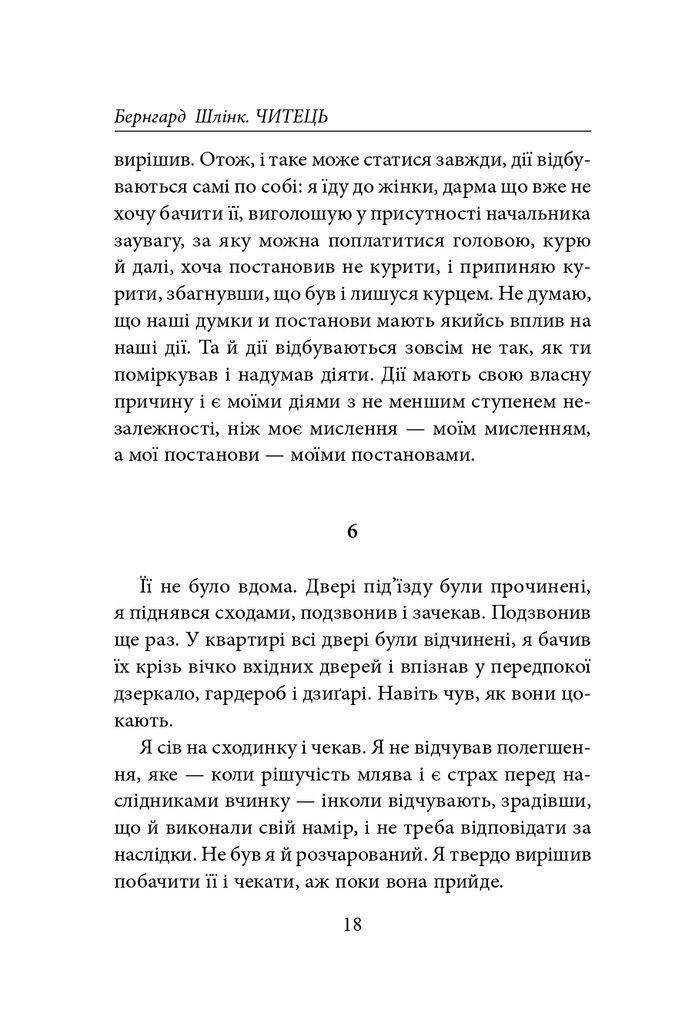 Бернгард Шлінк. ЧИТЕЦЬ

вирішив. Отож, і таке може статися завжди, дії відбуваються самі по собі: я їду до жінки, дарма що вже не хочу бачити її, виголошую у присутності начальника заувагу, за яку можна поплатитися головою, курю й далі, хоча постановив не курити, і припиняю курити, збагнувши, що був і лишуся курцем. Не думаю, що наші думки и постанови мають якийсь вплив на наші дії. Та й дії відбуваються зовсім не так, як ти поміркував і надумав діяти. Дії мають свою власну причину і є моїми діями з не меншим ступенем незалежності, ніж моє мислення — моїм мисленням, а мої постанови — моїми постановами.

6

Її не було вдома. Двері під'їзду були прочинені, я піднявся сходами, подзвонив і зачекав. Подзвонив ще раз. У квартирі всі двері були відчинені, я бачив їх крізь вічко вхідних дверей і впізнав у передпокої дзеркало, гардероб і дзиґарі. Навіть чув, як вони цокають.

Я сів на сходинку і чекав. Я не відчував полегшення, яке — коли рішучість млява і є страх перед наслідниками вчинку — інколи відчувають, зрадівши, що й виконали свій намір, і не треба відповідати за наслідки. Не був я й розчарований. Я твердо вирішив побачити її і чекати, аж поки вона прийде.

18